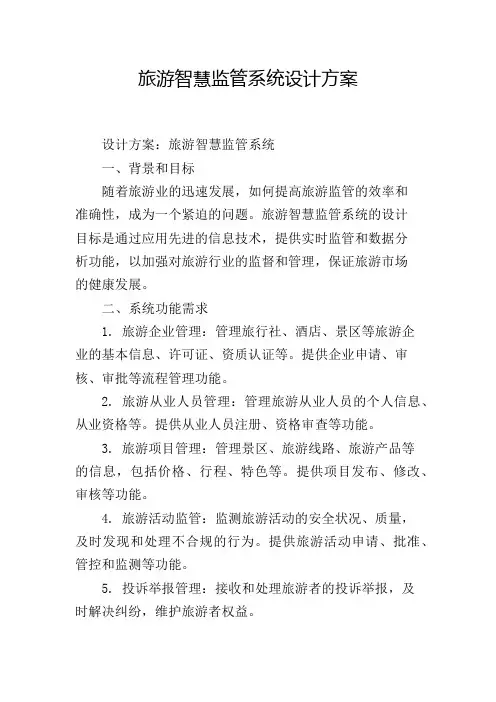 旅游智慧监管系统设计方案

设计方案：旅游智慧监管系统

一、背景和目标

随着旅游业的迅速发展，如何提高旅游监管的效率和准确性，成为一个紧迫的问题。旅游智慧监管系统的设计目标是通过应用先进的信息技术，提供实时监管和数据分析功能，以加强对旅游行业的监督和管理，保证旅游市场的健康发展。

二、系统功能需求

1. 旅游企业管理：管理旅行社、酒店、景区等旅游企业的基本信息、许可证、资质认证等。提供企业申请、审核、审批等流程管理功能。

2. 旅游从业人员管理：管理旅游从业人员的个人信息、从业资格等。提供从业人员注册、资格审查等功能。

3. 旅游项目管理：管理景区、旅游线路、旅游产品等的信息，包括价格、行程、特色等。提供项目发布、修改、审核等功能。

4. 旅游活动监管：监测旅游活动的安全状况、质量，及时发现和处理不合规的行为。提供旅游活动申请、批准、管控和监测等功能。

5. 投诉举报管理：接收和处理旅游者的投诉举报，及时解决纠纷，维护旅游者权益。